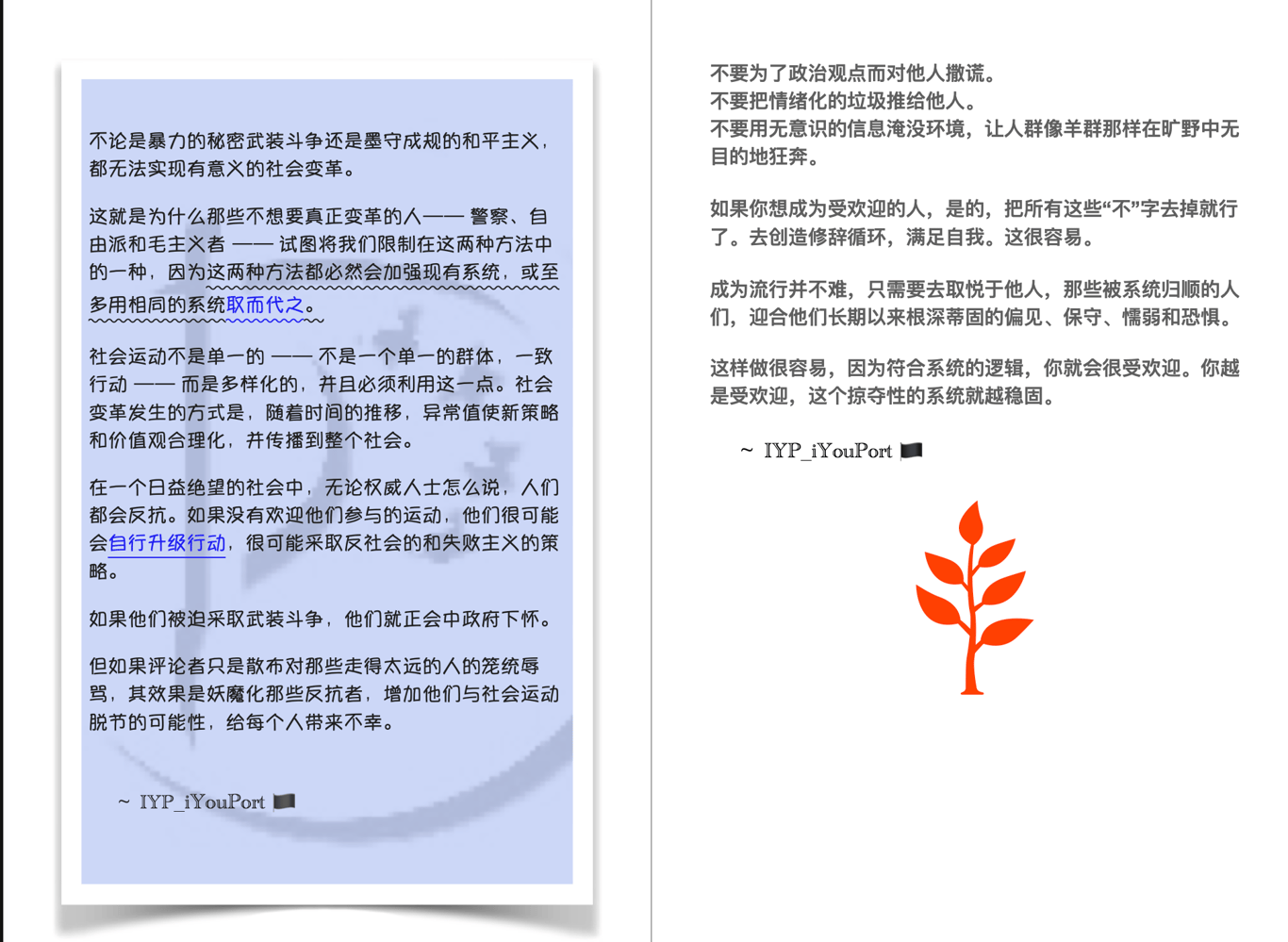 不论是暴力的秘密武装斗争还是墨守成规的和平主义，都无法实现有意义的社会变革。

这就是为什么那些不想要真正变革的人—— 警察、自由派和毛主义者 —— 试图将我们限制在这两种方法中的一种，因为这两种方法都必然会加强现有系统，或至多用相同的系统取而代之。

社会运动不是单一的 —— 不是一个单一的群体，一致行动 —— 而是多样化的，并且必须利用这一点。社会变革发生的方式是，随着时间的推移，异常值使新策略和价值观合理化，并传播到整个社会。

在一个日益绝望的社会中，无论权威人士怎么说，人们都会反抗。如果没有欢迎他们参与的运动，他们很可能会自行升级行动，很可能采取反社会的和失败主义的策略。

如果他们被迫采取武装斗争，他们就正会中政府下怀。

但如果评论者只是散布对那些走得太远的人的笼统辱骂，其效果是妖魔化那些反抗者，增加他们与社会运动脱节的可能性，给每个人带来不幸。

~ IYP_iYouPort

不要为了政治观点而对他人撒谎。
不要把情绪化的垃圾推给他人。
不要用无意识的信息淹没环境，让人群像羊群那样在旷野中无目的地狂奔。

如果你想成为受欢迎的人，是的，把所有这些“不”字去掉就行了。去创造修辞循环，满足自我。这很容易。

成为流行并不难，只需要去取悦于他人，那些被系统归顺的人们，迎合他们长期以来根深蒂固的偏见、保守、懦弱和恐惧。

这样做很容易，因为符合系统的逻辑，你就会很受欢迎。你越是受欢迎，这个掠夺性的系统就越稳固。

~ IYP_iYouPort